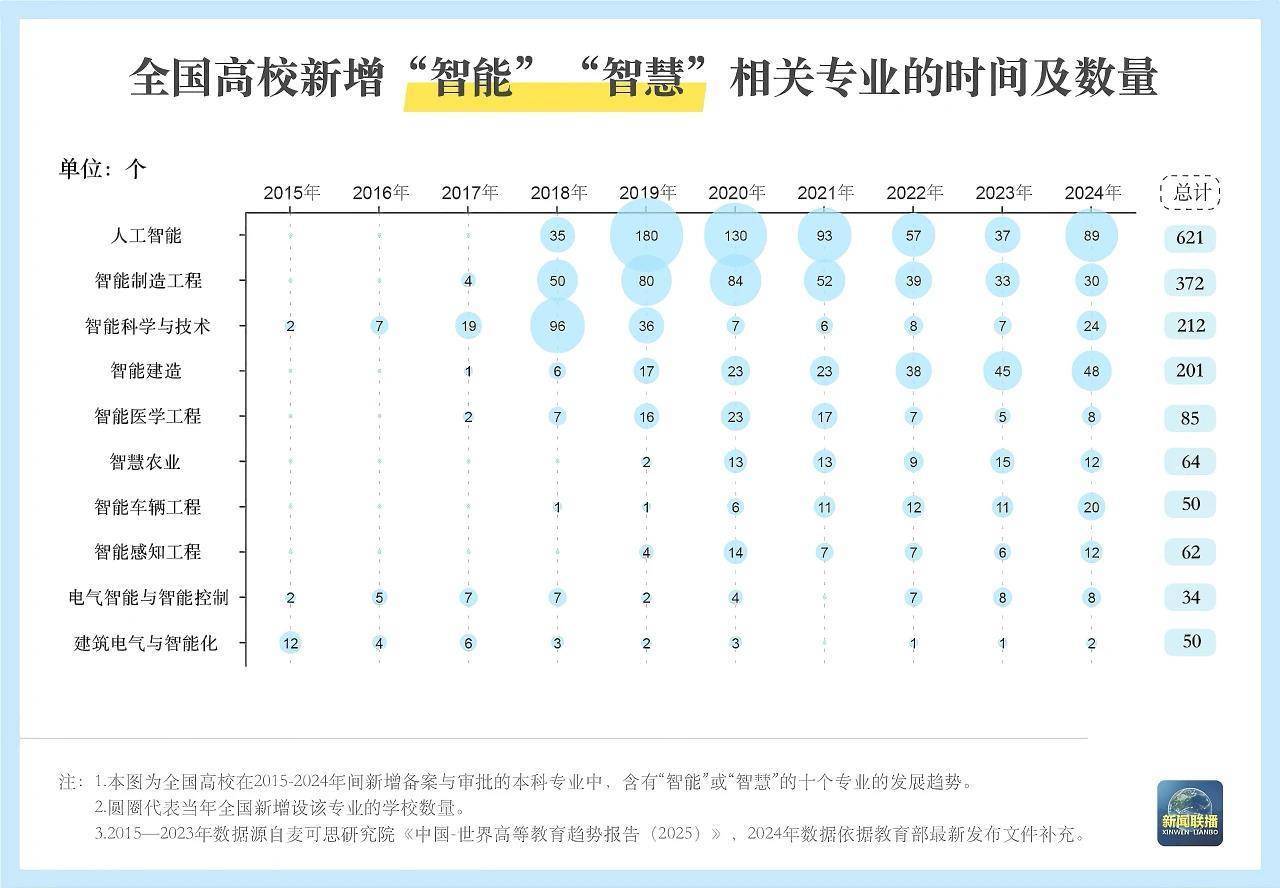 全国高校新增“智能”“智慧”相关专业的时间及数量

单位：个

| | 2015年 | 2016年 | 2017年 | 2018年 | 2019年 | 2020年 | 2021年 | 2022年 | 2023年 | 2024年 | 总计 |
|---|---|---|---|---|---|---|---|---|---|---|---|
| 人工智能 | | | | 35 | 180 | 130 | 93 | 57 | 37 | 89 | 621 |
| 智能制造工程 | | | 4 | 50 | 80 | 84 | 52 | 39 | 33 | 30 | 372 |
| 智能科学与技术 | 2 | 7 | 19 | 96 | 36 | 7 | 6 | 8 | 7 | 24 | 212 |
| 智能建造 | | | 1 | 6 | 17 | 23 | 23 | 38 | 45 | 48 | 201 |
| 智能医学工程 | | | 2 | 7 | 16 | 23 | 17 | 7 | 5 | 8 | 85 |
| 智慧农业 | | | | | 2 | 13 | 13 | 9 | 15 | 12 | 64 |
| 智能车辆工程 | | | | 1 | 1 | 6 | 11 | 12 | 11 | 20 | 50 |
| 智能感知工程 | | | | | 4 | 14 | 7 | 7 | 6 | 12 | 62 |
| 电气智能与智能控制 | 2 | 5 | 7 | 7 | 2 | 4 | | 7 | 8 | 8 | 34 |
| 建筑电气与智能化 | 12 | 4 | 6 | 3 | 2 | 3 | | 1 | 1 | 2 | 50 |

注：1.本图为全国高校在2015-2024年间新增备案与审批的本科专业中，含有“智能”或“智慧”的十个专业的发展趋势。
2.圆圈代表当年全国新增设该专业的学校数量。
3.2015—2023年数据源自麦可思研究院《中国-世界高等教育趋势报告（2025）》，2024年数据依据教育部最新发布文件补充。

新闻联播 XINWEN LIANBO